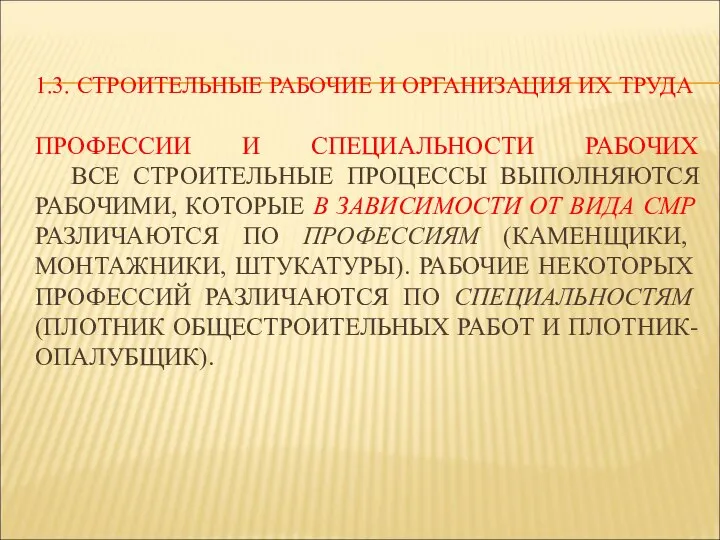 1.3. СТРОИТЕЛЬНЫЕ РАБОЧИЕ И ОРГАНИЗАЦИЯ ИХ ТРУДА

ПРОФЕССИИ И СПЕЦИАЛЬНОСТИ РАБОЧИХ

ВСЕ СТРОИТЕЛЬНЫЕ ПРОЦЕССЫ ВЫПОЛНЯЮТСЯ РАБОЧИМИ, КОТОРЫЕ В ЗАВИСИМОСТИ ОТ ВИДА СМР РАЗЛИЧАЮТСЯ ПО ПРОФЕССИЯМ (КАМЕНЩИКИ, МОНТАЖНИКИ, ШТУКАТУРЫ). РАБОЧИЕ НЕКОТОРЫХ ПРОФЕССИЙ РАЗЛИЧАЮТСЯ ПО СПЕЦИАЛЬНОСТЯМ (ПЛОТНИК ОБЩЕСТРОИТЕЛЬНЫХ РАБОТ И ПЛОТНИК-ОПАЛУБЩИК).